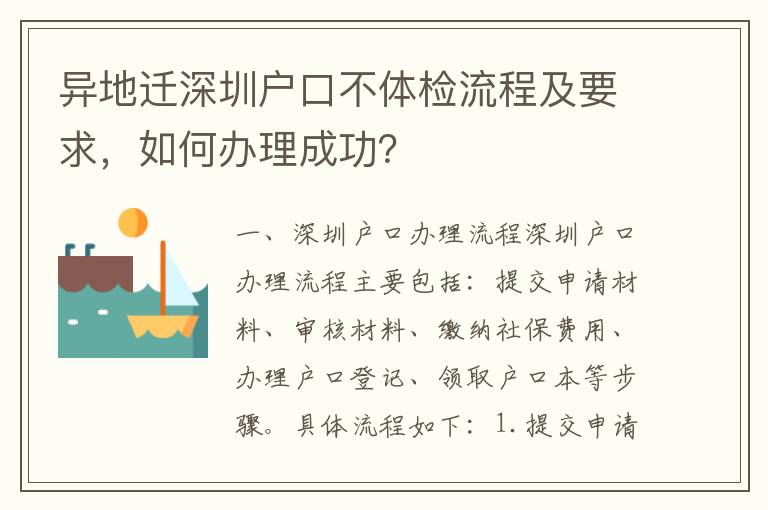 异地迁深圳户口不体检流程及要求，如何办理成功？

一、深圳户口办理流程深圳户口办理流程主要包括：提交申请材料、审核材料、缴纳社保费用、办理户口登记、领取户口本等步骤。具体流程如下：1. 提交申请